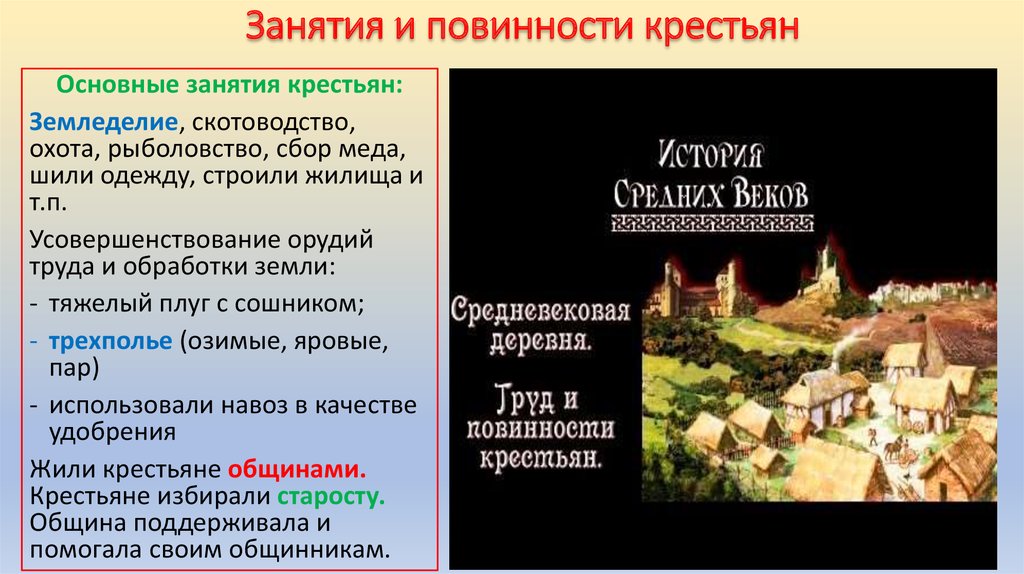 Занятия и повинности крестьян

Основные занятия крестьян:

Земледелие, скотоводство, охота, рыболовство, сбор меда, шили одежду, строили жилища и т.п.

Усовершенствование орудий труда и обработки земли:

- тяжелый плуг с сошником;
- трехполье (озимые, яровые, пар)
- использовали навоз в качестве удобрения

Жили крестьяне общинами. Крестьяне избирали старосту. Община поддерживала и помогала своим общинникам.

История Средних Веков

Средневековая деревня.

Труд и повинности крестьян.